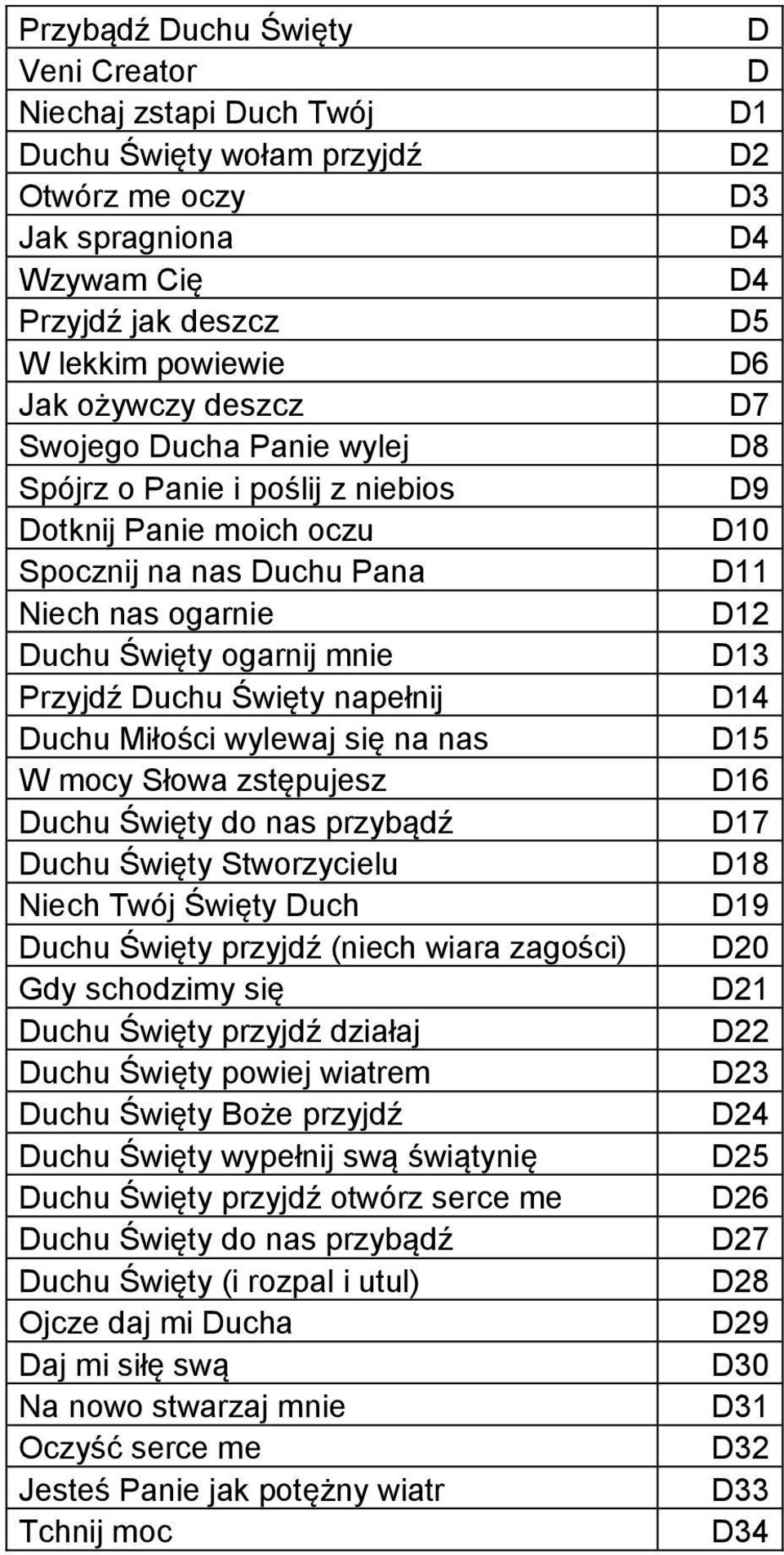 | | |
|---|---|
| Przybądź Duchu Święty | D |
| Veni Creator | D |
| Niechaj zstapi Duch Twój | D1 |
| Duchu Święty wołam przyjdź | D2 |
| Otwórz me oczy | D3 |
| Jak spragniona | D4 |
| Wzywam Cię | D4 |
| Przyjdź jak deszcz | D5 |
| W lekkim powiewie | D6 |
| Jak ożywczy deszcz | D7 |
| Swojego Ducha Panie wylej | D8 |
| Spójrz o Panie i poślij z niebios | D9 |
| Dotknij Panie moich oczu | D10 |
| Spocznij na nas Duchu Pana | D11 |
| Niech nas ogarnie | D12 |
| Duchu Święty ogarnij mnie | D13 |
| Przyjdź Duchu Święty napełnij | D14 |
| Duchu Miłości wylewaj się na nas | D15 |
| W mocy Słowa zstępujesz | D16 |
| Duchu Święty do nas przybądź | D17 |
| Duchu Święty Stworzycielu | D18 |
| Niech Twój Święty Duch | D19 |
| Duchu Święty przyjdź (niech wiara zagości) | D20 |
| Gdy schodzimy się | D21 |
| Duchu Święty przyjdź działaj | D22 |
| Duchu Święty powiej wiatrem | D23 |
| Duchu Święty Boże przyjdź | D24 |
| Duchu Święty wypełnij swą świątynię | D25 |
| Duchu Święty przyjdź otwórz serce me | D26 |
| Duchu Święty do nas przybądź | D27 |
| Duchu Święty (i rozpal i utul) | D28 |
| Ojcze daj mi Ducha | D29 |
| Daj mi siłę swą | D30 |
| Na nowo stwarzaj mnie | D31 |
| Oczyść serce me | D32 |
| Jesteś Panie jak potężny wiatr | D33 |
| Tchnij moc | D34 |